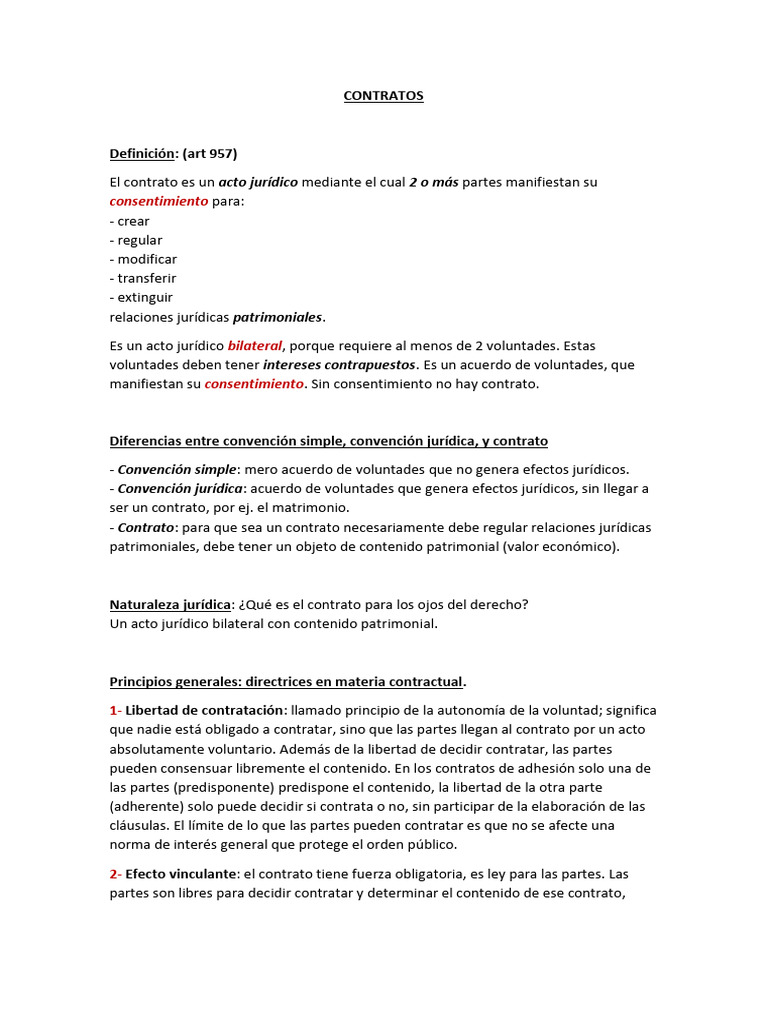 CONTRATOS

Definición: (art 957)

El contrato es un acto jurídico mediante el cual 2 o más partes manifiestan su consentimiento para:
- crear
- regular
- modificar
- transferir
- extinguir
relaciones jurídicas patrimoniales.

Es un acto jurídico bilateral, porque requiere al menos de 2 voluntades. Estas voluntades deben tener intereses contrapuestos. Es un acuerdo de voluntades, que manifiestan su consentimiento. Sin consentimiento no hay contrato.

Diferencias entre convención simple, convención jurídica, y contrato

- Convención simple: mero acuerdo de voluntades que no genera efectos jurídicos.
- Convención jurídica: acuerdo de voluntades que genera efectos jurídicos, sin llegar a ser un contrato, por ej. el matrimonio.
- Contrato: para que sea un contrato necesariamente debe regular relaciones jurídicas patrimoniales, debe tener un objeto de contenido patrimonial (valor económico).

Naturaleza jurídica: ¿Qué es el contrato para los ojos del derecho?
Un acto jurídico bilateral con contenido patrimonial.

Principios generales: directrices en materia contractual.

1- Libertad de contratación: llamado principio de la autonomía de la voluntad; significa que nadie está obligado a contratar, sino que las partes llegan al contrato por un acto absolutamente voluntario. Además de la libertad de decidir contratar, las partes pueden consensuar libremente el contenido. En los contratos de adhesión solo una de las partes (predisponente) predispone el contenido, la libertad de la otra parte (adherente) solo puede decidir si contrata o no, sin participar de la elaboración de las cláusulas. El límite de lo que las partes pueden contratar es que no se afecte una norma de interés general que protege el orden público.

2- Efecto vinculante: el contrato tiene fuerza obligatoria, es ley para las partes. Las partes son libres para decidir contratar y determinar el contenido de ese contrato,